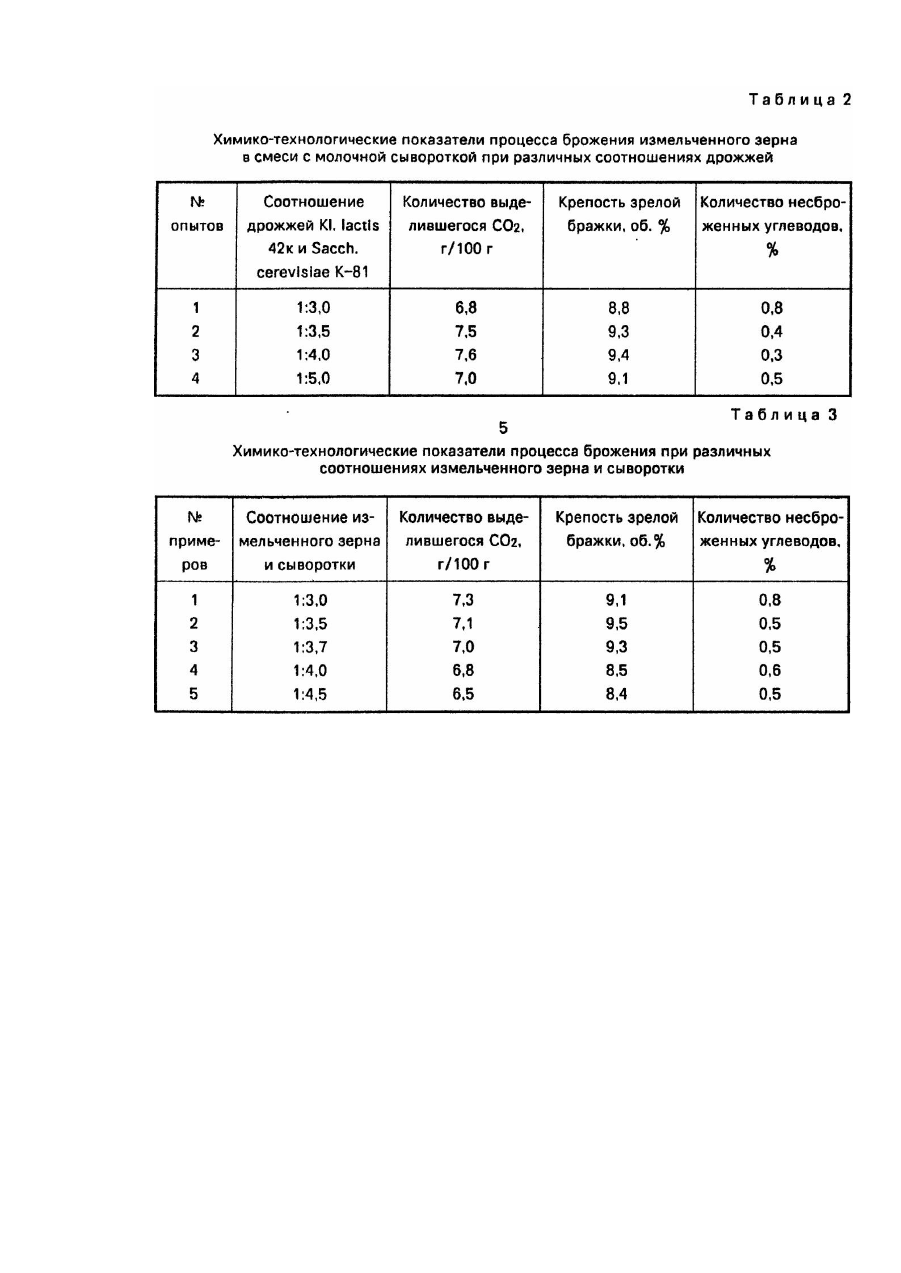 Таблица 2

Химико-технологические показатели процесса брожения измельченного зерна в смеси с молочной сывороткой при различных соотношениях дрожжей

| № опытов | Соотношение дрожжей Kl. lactis 42к и Sacch. cerevisiae K-81 | Количество выделившегося $CO_2$, г/100 г | Крепость зрелой бражки, об. % | Количество несброженных углеводов, % |
|---|---|---|---|---|
| 1 | 1:3,0 | 6,8 | 8,8 | 0,8 |
| 2 | 1:3,5 | 7,5 | 9,3 | 0,4 |
| 3 | 1:4,0 | 7,6 | 9,4 | 0,3 |
| 4 | 1:5,0 | 7,0 | 9,1 | 0,5 |

Таблица 3

5

Химико-технологические показатели процесса брожения при различных соотношениях измельченного зерна и сыворотки

| № примеров | Соотношение измельченного зерна и сыворотки | Количество выделившегося $CO_2$, г/100 г | Крепость зрелой бражки, об.% | Количество несброженных углеводов, % |
|---|---|---|---|---|
| 1 | 1:3,0 | 7,3 | 9,1 | 0,8 |
| 2 | 1:3,5 | 7,1 | 9,5 | 0,5 |
| 3 | 1:3,7 | 7,0 | 9,3 | 0,5 |
| 4 | 1:4,0 | 6,8 | 8,5 | 0,6 |
| 5 | 1:4,5 | 6,5 | 8,4 | 0,5 |